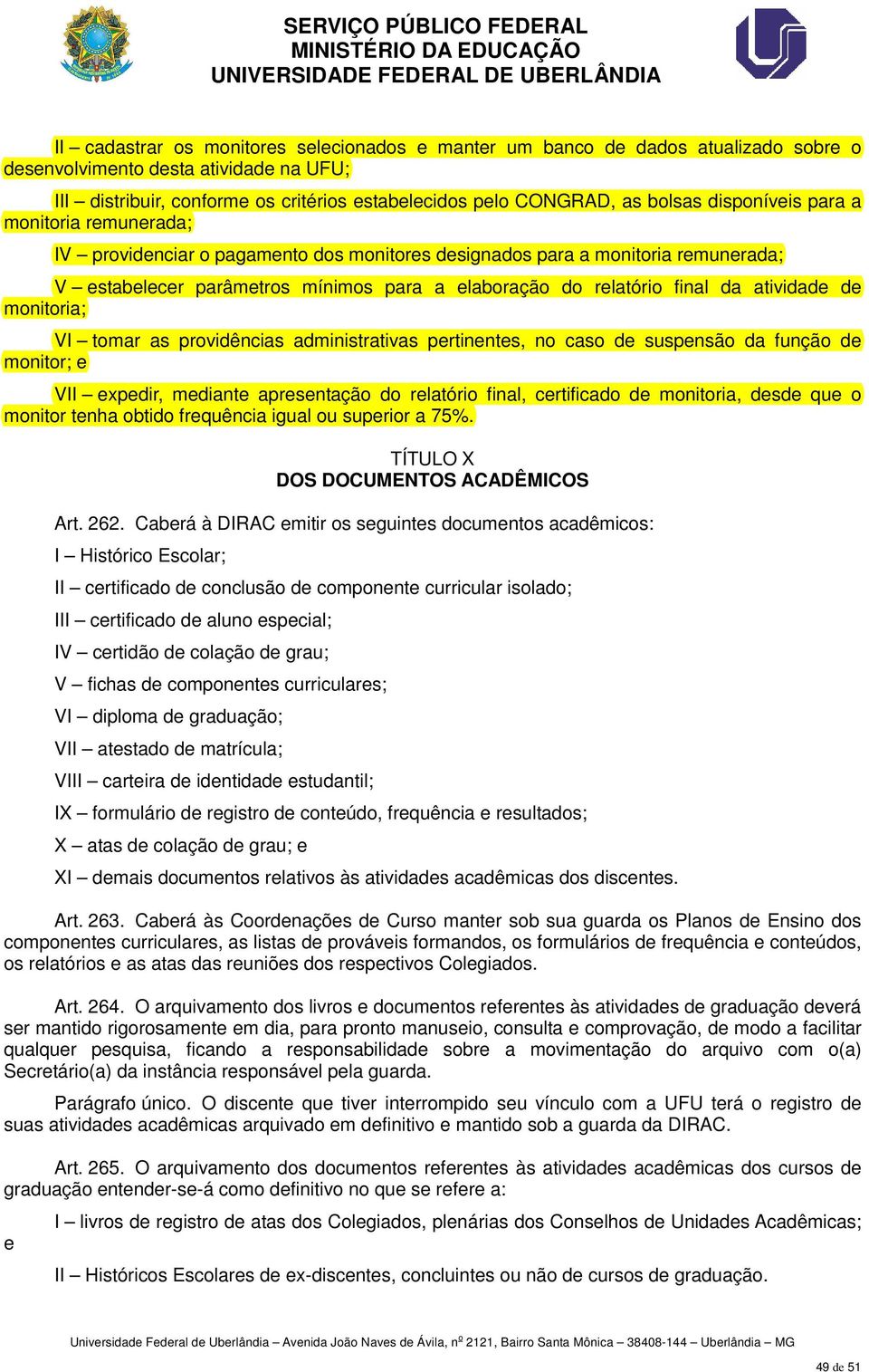 SERVIÇO PÚBLICO FEDERAL
MINISTÉRIO DA EDUCAÇÃO
UNIVERSIDADE FEDERAL DE UBERLÂNDIA

II – cadastrar os monitores selecionados e manter um banco de dados atualizado sobre o desenvolvimento desta atividade na UFU;

III – distribuir, conforme os critérios estabelecidos pelo CONGRAD, as bolsas disponíveis para a monitoria remunerada;

IV – providenciar o pagamento dos monitores designados para a monitoria remunerada;

V – estabelecer parâmetros mínimos para a elaboração do relatório final da atividade de monitoria;

VI – tomar as providências administrativas pertinentes, no caso de suspensão da função de monitor; e

VII – expedir, mediante apresentação do relatório final, certificado de monitoria, desde que o monitor tenha obtido frequência igual ou superior a 75%.

TÍTULO X
DOS DOCUMENTOS ACADÊMICOS

Art. 262. Caberá à DIRAC emitir os seguintes documentos acadêmicos:

I – Histórico Escolar;

II – certificado de conclusão de componente curricular isolado;

III – certificado de aluno especial;

IV – certidão de colação de grau;

V – fichas de componentes curriculares;

VI – diploma de graduação;

VII – atestado de matrícula;

VIII – carteira de identidade estudantil;

IX – formulário de registro de conteúdo, frequência e resultados;

X – atas de colação de grau; e

XI – demais documentos relativos às atividades acadêmicas dos discentes.

Art. 263. Caberá às Coordenações de Curso manter sob sua guarda os Planos de Ensino dos componentes curriculares, as listas de prováveis formandos, os formulários de frequência e conteúdos, os relatórios e as atas das reuniões dos respectivos Colegiados.

Art. 264. O arquivamento dos livros e documentos referentes às atividades de graduação deverá ser mantido rigorosamente em dia, para pronto manuseio, consulta e comprovação, de modo a facilitar qualquer pesquisa, ficando a responsabilidade sobre a movimentação do arquivo com o(a) Secretário(a) da instância responsável pela guarda.

Parágrafo único. O discente que tiver interrompido seu vínculo com a UFU terá o registro de suas atividades acadêmicas arquivado em definitivo e mantido sob a guarda da DIRAC.

Art. 265. O arquivamento dos documentos referentes às atividades acadêmicas dos cursos de graduação entender-se-á como definitivo no que se refere a:

I – livros de registro de atas dos Colegiados, plenárias dos Conselhos de Unidades Acadêmicas; e

II – Históricos Escolares de ex-discentes, concluintes ou não de cursos de graduação.

Universidade Federal de Uberlândia – Avenida João Naves de Ávila, nº 2121, Bairro Santa Mônica – 38408-144 – Uberlândia – MG

49 de 51